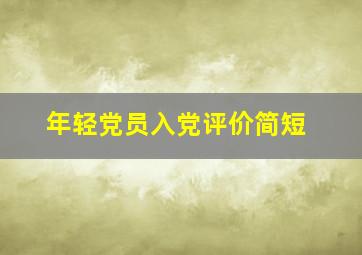 年轻党员入党评价简短